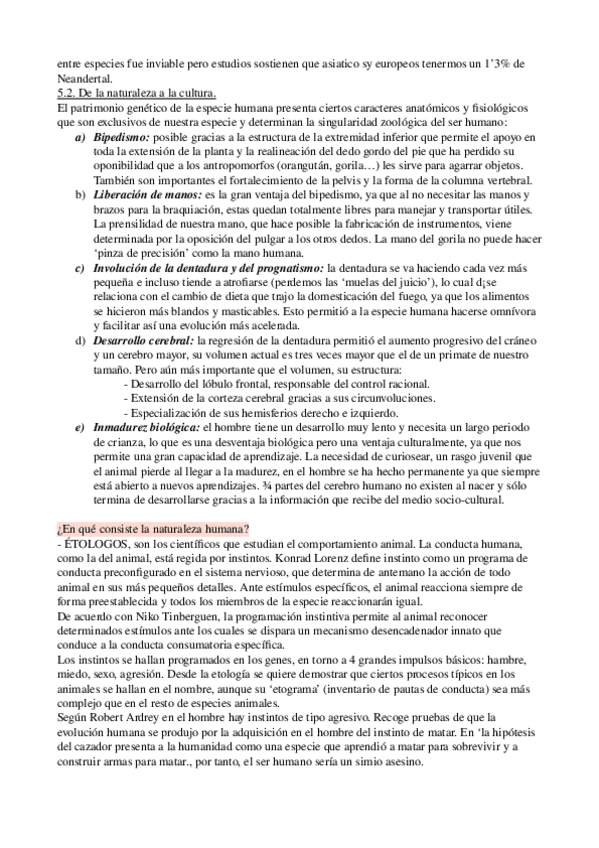 entre especies fue inviable pero estudios sostienen que asiatico sy europeos tenermos un 1'3% de Neandertal.
5.2. De la naturaleza a la cultura.
El patrimonio genético de la especie humana presenta ciertos caracteres anatómicos y fisiológicos que son exclusivos de nuestra especie y determinan la singularidad zoológica del ser humano:
a) Bipedismo: posible gracias a la estructura de la extremidad inferior que permite el apoyo en toda la extensión de la planta y la realineación del dedo gordo del pie que ha perdido su oponibilidad que a los antropomorfos (orangután, gorila…) les sirve para agarrar objetos. También son importantes el fortalecimiento de la pelvis y la forma de la columna vertebral.
b) Liberación de manos: es la gran ventaja del bipedismo, ya que al no necesitar las manos y brazos para la braquiación, estas quedan totalmente libres para manejar y transportar útiles. La prensilidad de nuestra mano, que hace posible la fabricación de instrumentos, viene determinada por la oposición del pulgar a los otros dedos. La mano del gorila no puede hacer 'pinza de precisión' como la mano humana.
c) Involución de la dentadura y del prognatismo: la dentadura se va haciendo cada vez más pequeña e incluso tiende a atrofiarse (perdemos las 'muelas del juicio'), lo cual d¡se relaciona con el cambio de dieta que trajo la domesticación del fuego, ya que los alimentos se hicieron más blandos y masticables. Esto permitió a la especie humana hacerse omnívora y facilitar así una evolución más acelerada.
d) Desarrollo cerebral: la regresión de la dentadura permitió el aumento progresivo del cráneo y un cerebro mayor, su volumen actual es tres veces mayor que el de un primate de nuestro tamaño. Pero aún más importante que el volumen, su estructura:
- Desarrollo del lóbulo frontal, responsable del control racional.
- Extensión de la corteza cerebral gracias a sus circunvoluciones.
- Especialización de sus hemisferios derecho e izquierdo.
e) Inmadurez biológica: el hombre tiene un desarrollo muy lento y necesita un largo periodo de crianza, lo que es una desventaja biológica pero una ventaja culturalmente, ya que nos permite una gran capacidad de aprendizaje. La necesidad de curiosear, un rasgo juvenil que el animal pierde al llegar a la madurez, en el hombre se ha hecho permanente ya que siempre está abierto a nuevos aprendizajes. ¾ partes del cerebro humano no existen al nacer y sólo termina de desarrollarse gracias a la información que recibe del medio socio-cultural.

¿En qué consiste la naturaleza humana?
- ÉTOLOGOS, son los científicos que estudian el comportamiento animal. La conducta humana, como la del animal, está regida por instintos. Konrad Lorenz define instinto como un programa de conducta preconfigurado en el sistema nervioso, que determina de antemano la acción de todo animal en sus más pequeños detalles. Ante estímulos específicos, el animal reacciona siempre de forma preestablecida y todos los miembros de la especie reaccionarán igual.
De acuerdo con Niko Tinberguen, la programación instintiva permite al animal reconocer determinados estímulos ante los cuales se dispara un mecanismo desencadenador innato que conduce a la conducta consumatoria específica.
Los instintos se hallan programados en los genes, en torno a 4 grandes impulsos básicos: hambre, miedo, sexo, agresión. Desde la etología se quiere demostrar que ciertos procesos típicos en los animales se hallan en el nombre, aunque su 'etograma' (inventario de pautas de conducta) sea más complejo que en el resto de especies animales.
Según Robert Ardrey en el hombre hay instintos de tipo agresivo. Recoge pruebas de que la evolución humana se produjo por la adquisición en el hombre del instinto de matar. En 'la hipótesis del cazador presenta a la humanidad como una especie que aprendió a matar para sobrevivir y a construir armas para matar., por tanto, el ser humano sería un simio asesino.